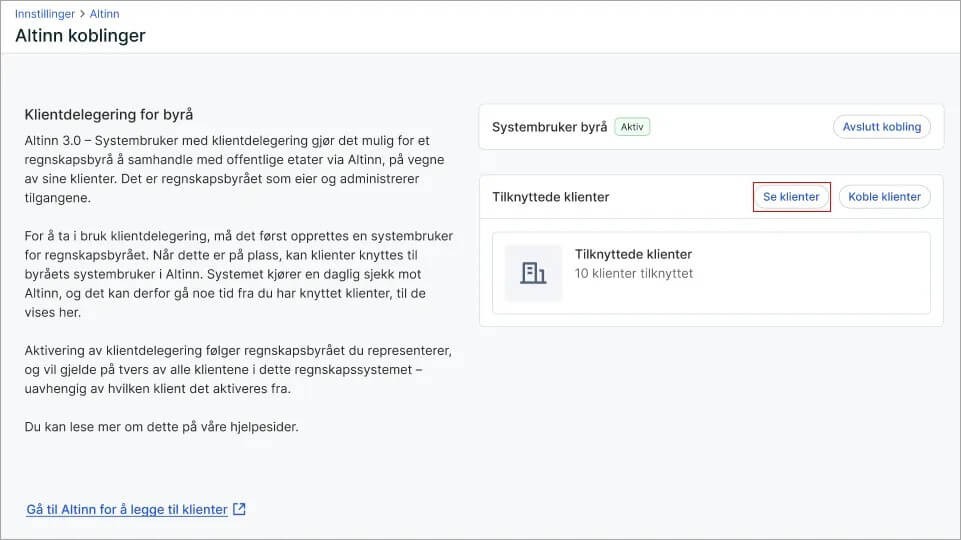 Innstillinger > Altinn

Altinn koblinger

Klientdelegering for byrå

Altinn 3.0 – Systembruker med klientdelegering gjør det mulig for et regnskapsbyrå å samhandle med offentlige etater via Altinn, på vegne av sine klienter. Det er regnskapsbyrået som eier og administrerer tilgangene.

For å ta i bruk klientdelegering, må det først opprettes en systembruker for regnskapsbyrået. Når dette er på plass, kan klienter knyttes til byråets systembruker i Altinn. Systemet kjører en daglig sjekk mot Altinn, og det kan derfor gå noe tid fra du har knyttet klienter, til de vises her.

Aktivering av klientdelegering følger regnskapsbyrået du representerer, og vil gjelde på tvers av alle klientene i dette regnskapssystemet – uavhengig av hvilken klient det aktiveres fra.

Du kan lese mer om dette på våre hjelpesider.

Gå til Altinn for å legge til klienter

Systembruker byrå Aktiv

Avslutt kobling

Tilknyttede klienter

Se klienter

Koble klienter

Tilknyttede klienter
10 klienter tilknyttet